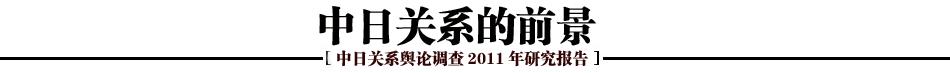 中日关系的前景

[ 中日关系舆论调查 2011 年研究报告 ]